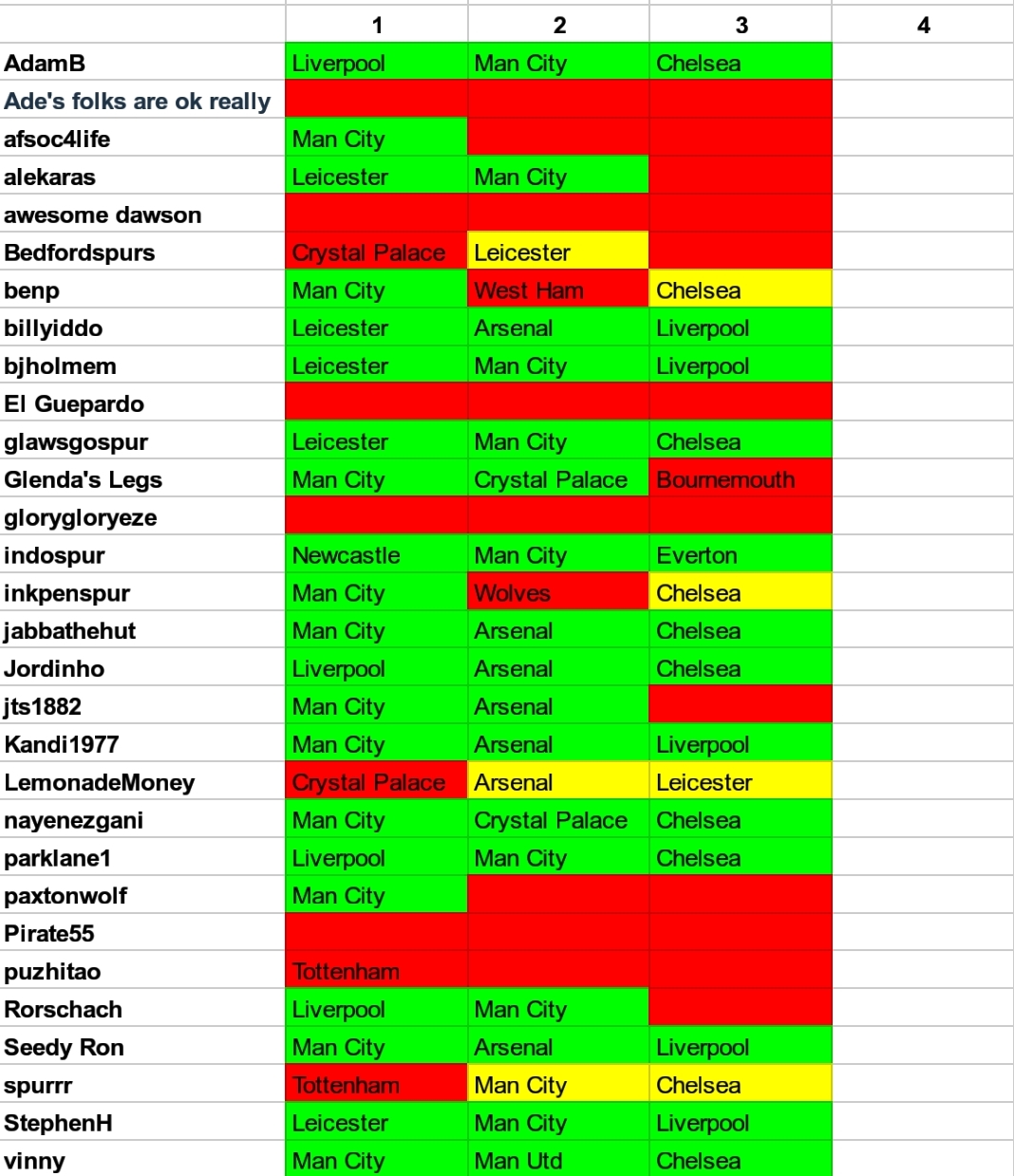 | | 1 | 2 | 3 | 4 |
|---|---|---|---|---|
| AdamB | Liverpool | Man City | Chelsea | |
| Ade's folks are ok really | | | | |
| afsoc4life | Man City | | | |
| alekaras | Leicester | Man City | | |
| awesome dawson | | | | |
| Bedfordspurs | Crystal Palace | Leicester | | |
| benp | Man City | West Ham | Chelsea | |
| billyiddo | Leicester | Arsenal | Liverpool | |
| bjholmem | Leicester | Man City | Liverpool | |
| El Guepardo | | | | |
| glawsgospur | Leicester | Man City | Chelsea | |
| Glenda's Legs | Man City | Crystal Palace | Bournemouth | |
| glorygloryeze | | | | |
| indospur | Newcastle | Man City | Everton | |
| inkpenspur | Man City | Wolves | Chelsea | |
| jabbathehut | Man City | Arsenal | Chelsea | |
| Jordinho | Liverpool | Arsenal | Chelsea | |
| jts1882 | Man City | Arsenal | | |
| Kandi1977 | Man City | Arsenal | Liverpool | |
| LemonadeMoney | Crystal Palace | Arsenal | Leicester | |
| nayenezgani | Man City | Crystal Palace | Chelsea | |
| parklane1 | Liverpool | Man City | Chelsea | |
| paxtonwolf | Man City | | | |
| Pirate55 | | | | |
| puzhitao | Tottenham | | | |
| Rorschach | Liverpool | Man City | | |
| Seedy Ron | Man City | Arsenal | Liverpool | |
| spurrr | Tottenham | Man City | Chelsea | |
| StephenH | Leicester | Man City | Liverpool | |
| vinny | Man City | Man Utd | Chelsea | |